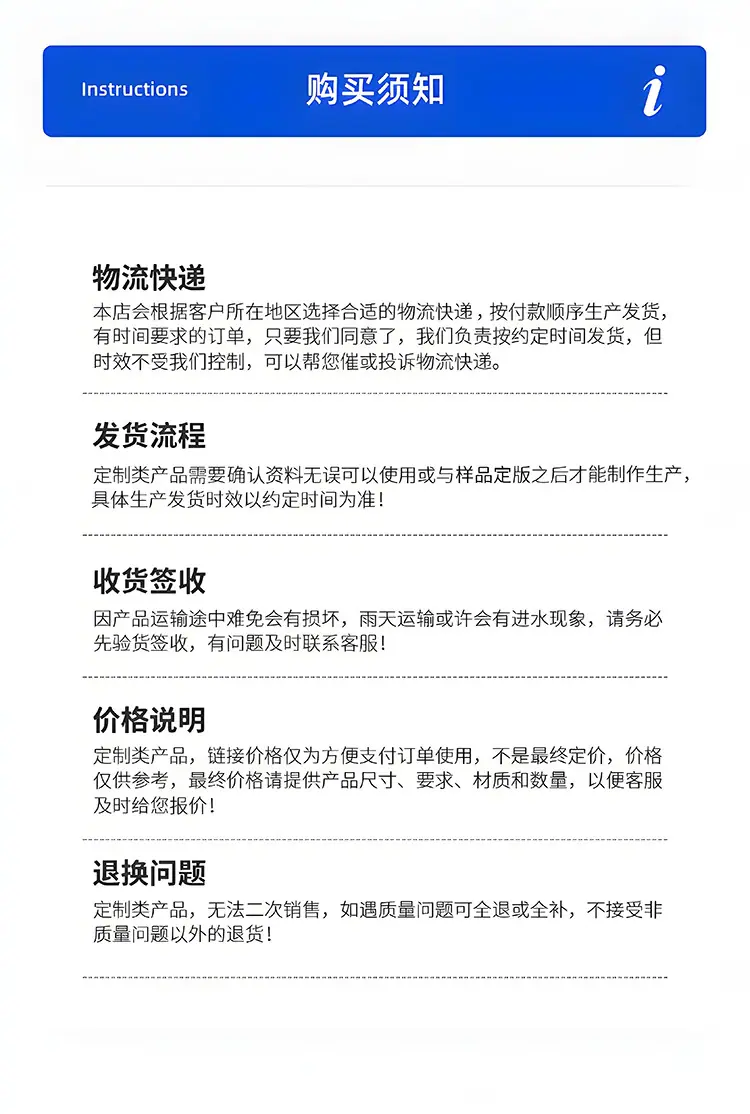 Instructions 购买须知 i

物流快递
本店会根据客户所在地区选择合适的物流快递，按付款顺序生产发货，有时间要求的订单，只要我们同意了，我们负责按约定时间发货，但时效不受我们控制，可以帮您催或投诉物流快递。

发货流程
定制类产品需要确认资料无误可以使用或与样品定版之后才能制作生产，具体生产发货时效以约定时间为准！

收货签收
因产品运输途中难免会有损坏，雨天运输或许会有进水现象，请务必先验货签收，有问题及时联系客服！

价格说明
定制类产品，链接价格仅为方便支付订单使用，不是最终定价，价格仅供参考，最终价格请提供产品尺寸、要求、材质和数量，以便客服及时给您报价！

退换问题
定制类产品，无法二次销售，如遇质量问题可全退或全补，不接受非质量问题以外的退货！